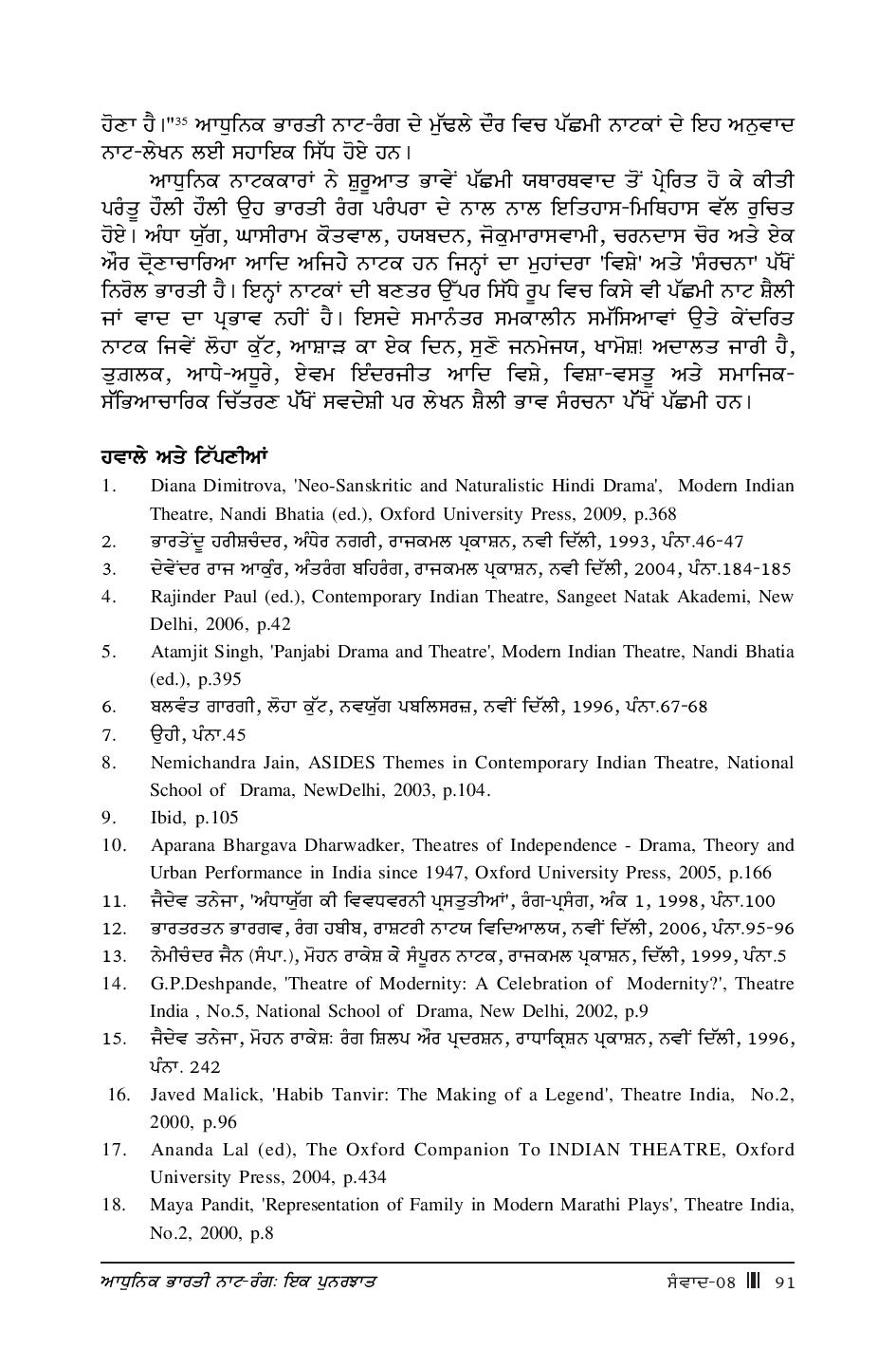 ਹੋਣਾ ਹੈ।"$^{35}$ ਆਧੁਨਿਕ ਭਾਰਤੀ ਨਾਟ-ਰੰਗ ਦੇ ਮੁੱਢਲੇ ਦੌਰ ਵਿਚ ਪੱਛਮੀ ਨਾਟਕਾਂ ਦੇ ਇਹ ਅਨੁਵਾਦ ਨਾਟ-ਲੇਖਨ ਲਈ ਸਹਾਇਕ ਸਿੱਧ ਹੋਏ ਹਨ।

ਆਧੁਨਿਕ ਨਾਟਕਕਾਰਾਂ ਨੇ ਸ਼ੁਰੂਆਤ ਭਾਵੇਂ ਪੱਛਮੀ ਯਥਾਰਥਵਾਦ ਤੋਂ ਪ੍ਰੇਰਿਤ ਹੋ ਕੇ ਕੀਤੀ ਪਰੰਤੂ ਹੌਲੀ ਹੌਲੀ ਉਹ ਭਾਰਤੀ ਰੰਗ ਪਰੰਪਰਾ ਦੇ ਨਾਲ ਨਾਲ ਇਤਿਹਾਸ-ਮਿਥਿਹਾਸ ਵੱਲ ਰੁਚਿਤ ਹੋਏ। ਅੰਧਾ ਯੁੱਗ, ਘਾਸੀਰਾਮ ਕੋਤਵਾਲ, ਹਯਬਦਨ, ਜੋਕੁਮਾਰਾਸਵਾਮੀ, ਚਰਨਦਾਸ ਚੋਰ ਅਤੇ ਏਕ ਔਰ ਦ੍ਰੋਣਾਚਾਰਿਆ ਆਦਿ ਅਜਿਹੇ ਨਾਟਕ ਹਨ ਜਿਨ੍ਹਾਂ ਦਾ ਮੁਹਾਂਦਰਾ 'ਵਿਸ਼ੇ' ਅਤੇ 'ਸੰਰਚਨਾ' ਪੱਖੋਂ ਨਿਰੋਲ ਭਾਰਤੀ ਹੈ। ਇਨ੍ਹਾਂ ਨਾਟਕਾਂ ਦੀ ਬਣਤਰ ਉੱਪਰ ਸਿੱਧੇ ਰੂਪ ਵਿਚ ਕਿਸੇ ਵੀ ਪੱਛਮੀ ਨਾਟ ਸ਼ੈਲੀ ਜਾਂ ਵਾਦ ਦਾ ਪ੍ਰਭਾਵ ਨਹੀਂ ਹੈ। ਇਸਦੇ ਸਮਾਨੰਤਰ ਸਮਕਾਲੀਨ ਸਮੱਸਿਆਵਾਂ ਉਤੇ ਕੇਂਦਰਿਤ ਨਾਟਕ ਜਿਵੇਂ ਲੋਹਾ ਕੁੱਟ, ਆਸ਼ਾੜ ਕਾ ਏਕ ਦਿਨ, ਸੁਣੋ ਜਨਮੇਜਯ, ਖਾਮੋਸ਼! ਅਦਾਲਤ ਜਾਰੀ ਹੈ, ਤੁਗ਼ਲਕ, ਆਧੇ-ਅਧੂਰੇ, ਏਵਮ ਇੰਦਰਜੀਤ ਆਦਿ ਵਿਸ਼ੇ, ਵਿਸ਼ਾ-ਵਸਤੂ ਅਤੇ ਸਮਾਜਿਕ-ਸੱਭਿਆਚਾਰਿਕ ਚਿੱਤਰਣ ਪੱਖੋਂ ਸਵਦੇਸ਼ੀ ਪਰ ਲੇਖਨ ਸ਼ੈਲੀ ਭਾਵ ਸੰਰਚਨਾ ਪੱਖੋਂ ਪੱਛਮੀ ਹਨ।

ਹਵਾਲੇ ਅਤੇ ਟਿੱਪਣੀਆਂ

1. Diana Dimitrova, 'Neo-Sanskritic and Naturalistic Hindi Drama', Modern Indian Theatre, Nandi Bhatia (ed.), Oxford University Press, 2009, p.368
2. ਭਾਰਤੇਂਦੂ ਹਰੀਸ਼ਚੰਦਰ, ਅੰਧੇਰ ਨਗਰੀ, ਰਾਜਕਮਲ ਪ੍ਰਕਾਸ਼ਨ, ਨਵੀ ਦਿੱਲੀ, 1993, ਪੰਨਾ.46-47
3. ਦੇਵੇਂਦਰ ਰਾਜ ਆਕੁੰਰ, ਅੰਤਰੰਗ ਬਹਿਰੰਗ, ਰਾਜਕਮਲ ਪ੍ਰਕਾਸ਼ਨ, ਨਵੀ ਦਿੱਲੀ, 2004, ਪੰਨਾ.184-185
4. Rajinder Paul (ed.), Contemporary Indian Theatre, Sangeet Natak Akademi, New Delhi, 2006, p.42
5. Atamjit Singh, 'Panjabi Drama and Theatre', Modern Indian Theatre, Nandi Bhatia (ed.), p.395
6. ਬਲਵੰਤ ਗਾਰਗੀ, ਲੋਹਾ ਕੁੱਟ, ਨਵਯੁੱਗ ਪਬਲਿਸਰਜ਼, ਨਵੀਂ ਦਿੱਲੀ, 1996, ਪੰਨਾ.67-68
7. ਉਹੀ, ਪੰਨਾ.45
8. Nemichandra Jain, ASIDES Themes in Contemporary Indian Theatre, National School of Drama, NewDelhi, 2003, p.104.
9. Ibid, p.105
10. Aparana Bhargava Dharwadker, Theatres of Independence - Drama, Theory and Urban Performance in India since 1947, Oxford University Press, 2005, p.166
11. ਜੈਦੇਵ ਤਨੇਜਾ, 'ਅੰਧਾਯੁੱਗ ਕੀ ਵਿਵਧਵਰਨੀ ਪ੍ਰਸਤੁਤੀਆਂ', ਰੰਗ-ਪ੍ਰਸੰਗ, ਅੰਕ 1, 1998, ਪੰਨਾ.100
12. ਭਾਰਤਰਤਨ ਭਾਰਗਵ, ਰੰਗ ਹਬੀਬ, ਰਾਸ਼ਟਰੀ ਨਾਟਯ ਵਿਦਿਆਲਯ, ਨਵੀਂ ਦਿੱਲੀ, 2006, ਪੰਨਾ.95-96
13. ਨੇਮੀਚੰਦਰ ਜੈਨ (ਸੰਪਾ.), ਮੋਹਨ ਰਾਕੇਸ਼ ਕੇ ਸੰਪੂਰਨ ਨਾਟਕ, ਰਾਜਕਮਲ ਪ੍ਰਕਾਸ਼ਨ, ਦਿੱਲੀ, 1999, ਪੰਨਾ.5
14. G.P.Deshpande, 'Theatre of Modernity: A Celebration of Modernity?', Theatre India , No.5, National School of Drama, New Delhi, 2002, p.9
15. ਜੈਦੇਵ ਤਨੇਜਾ, ਮੋਹਨ ਰਾਕੇਸ਼: ਰੰਗ ਸ਼ਿਲਪ ਔਰ ਪ੍ਰਦਰਸ਼ਨ, ਰਾਧਾਕ੍ਰਿਸ਼ਨ ਪ੍ਰਕਾਸ਼ਨ, ਨਵੀਂ ਦਿੱਲੀ, 1996, ਪੰਨਾ. 242
16. Javed Malick, 'Habib Tanvir: The Making of a Legend', Theatre India, No.2, 2000, p.96
17. Ananda Lal (ed), The Oxford Companion To INDIAN THEATRE, Oxford University Press, 2004, p.434
18. Maya Pandit, 'Representation of Family in Modern Marathi Plays', Theatre India, No.2, 2000, p.8

ਆਧੁਨਿਕ ਭਾਰਤੀ ਨਾਟ-ਰੰਗ: ਇਕ ਪੁਨਰਝਾਤ ਸੰਵਾਦ-08 91